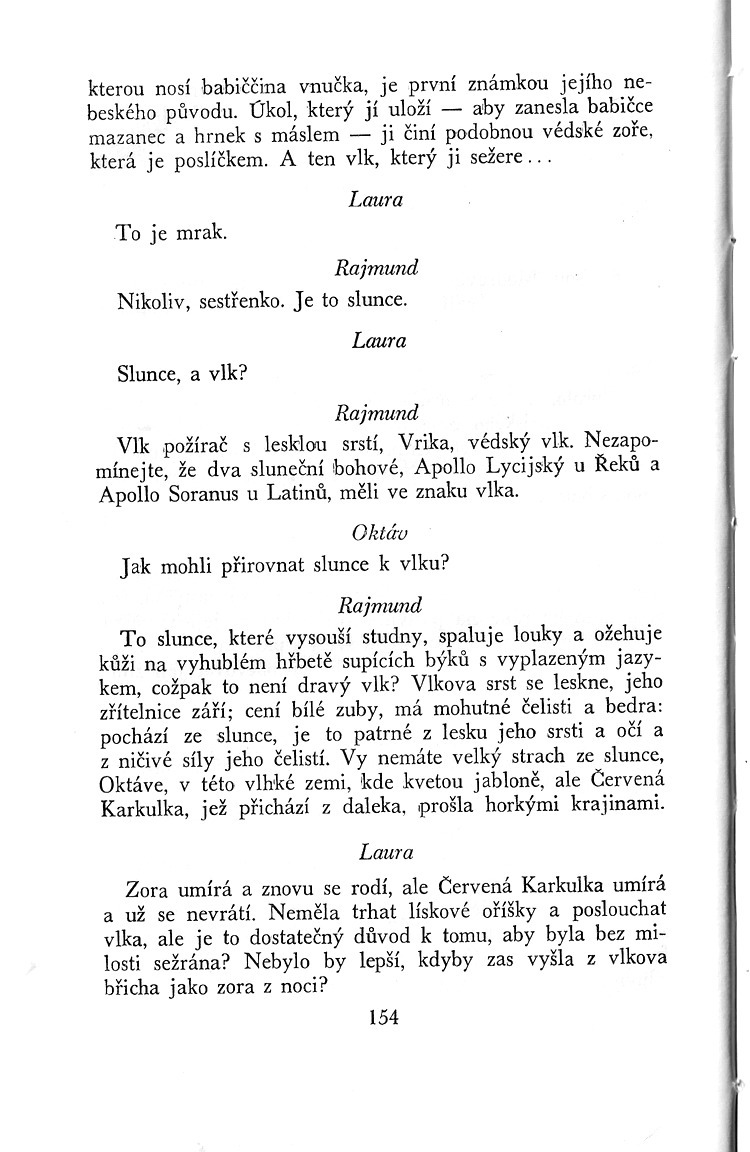 kterou nosí babiččina vnučka, je první známkou jejího nebeského původu. Úkol, který jí uloží — aby zanesla babičce mazanec a hrnek s máslem — ji činí podobnou védské zoře, která je poslíčkem. A ten vlk, který ji sežere...

Laura

To je mrak.

Rajmund

Nikoliv, sestřenko. Je to slunce.

Laura

Slunce, a vlk?

Rajmund

Vlk požírač s lesklou srstí, Vrika, védský vlk. Nezapomínejte, že dva sluneční bohové, Apollo Lycijský u Řeků a Apollo Soranus u Latinů, měli ve znaku vlka.

Oktáv

Jak mohli přirovnat slunce k vlku?

Rajmund

To slunce, které vysouší studny, spaluje louky a ožehuje kůži na vyhublém hřbetě supících býků s vyplazeným jazykem, cožpak to není dravý vlk? Vlkova srst se leskne, jeho zřítelnice září; cení bílé zuby, má mohutné čelisti a bedra: pochází ze slunce, je to patrné z lesku jeho srsti a očí a z ničivé síly jeho čelistí. Vy nemáte velký strach ze slunce, Oktáve, v této vlhké zemi, kde kvetou jabloně, ale Červená Karkulka, jež přichází z daleka, prošla horkými krajinami.

Laura

Zora umírá a znovu se rodí, ale Červená Karkulka umírá a už se nevrátí. Neměla trhat lískové oříšky a poslouchat vlka, ale je to dostatečný důvod k tomu, aby byla bez milosti sežrána? Nebylo by lepší, kdyby zas vyšla z vlkova břicha jako zora z noci?

154